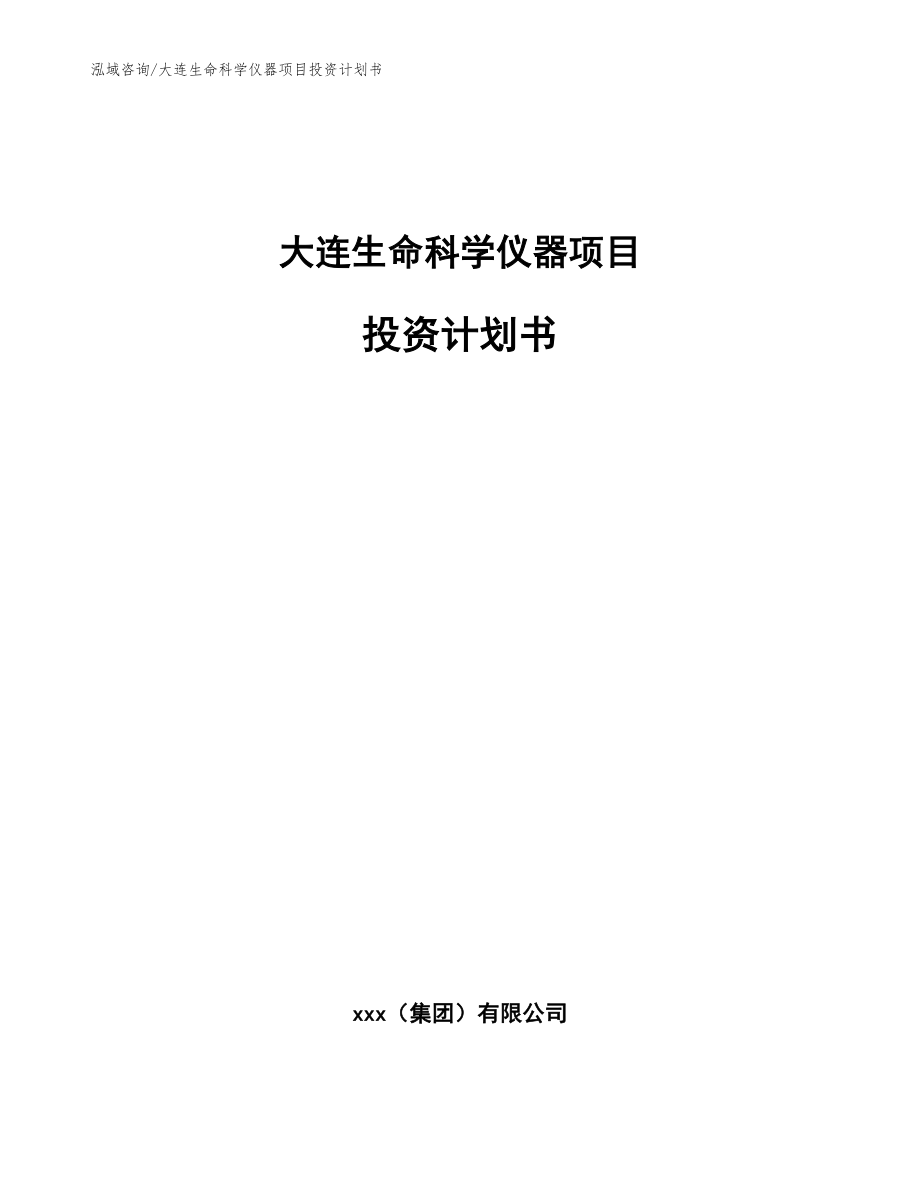 泓域咨询/大连生命科学仪器项目投资计划书

大连生命科学仪器项目

投资计划书

xxx（集团）有限公司